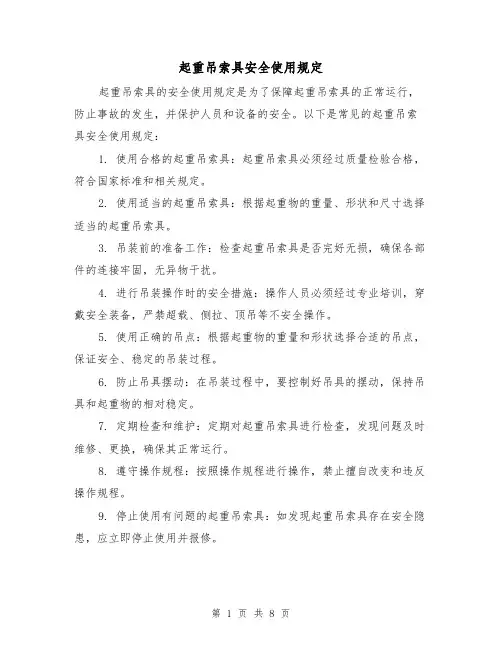 起重吊索具安全使用规定

起重吊索具的安全使用规定是为了保障起重吊索具的正常运行，防止事故的发生，并保护人员和设备的安全。以下是常见的起重吊索具安全使用规定：

1. 使用合格的起重吊索具：起重吊索具必须经过质量检验合格，符合国家标准和相关规定。

2. 使用适当的起重吊索具：根据起重物的重量、形状和尺寸选择适当的起重吊索具。

3. 吊装前的准备工作：检查起重吊索具是否完好无损，确保各部件的连接牢固，无异物干扰。

4. 进行吊装操作时的安全措施：操作人员必须经过专业培训，穿戴安全装备，严禁超载、侧拉、顶吊等不安全操作。

5. 使用正确的吊点：根据起重物的重量和形状选择合适的吊点，保证安全、稳定的吊装过程。

6. 防止吊具摆动：在吊装过程中，要控制好吊具的摆动，保持吊具和起重物的相对稳定。

7. 定期检查和维护：定期对起重吊索具进行检查，发现问题及时维修、更换，确保其正常运行。

8. 遵守操作规程：按照操作规程进行操作，禁止擅自改变和违反操作规程。

9. 停止使用有问题的起重吊索具：如发现起重吊索具存在安全隐患，应立即停止使用并报修。

第 1 页 共 8 页